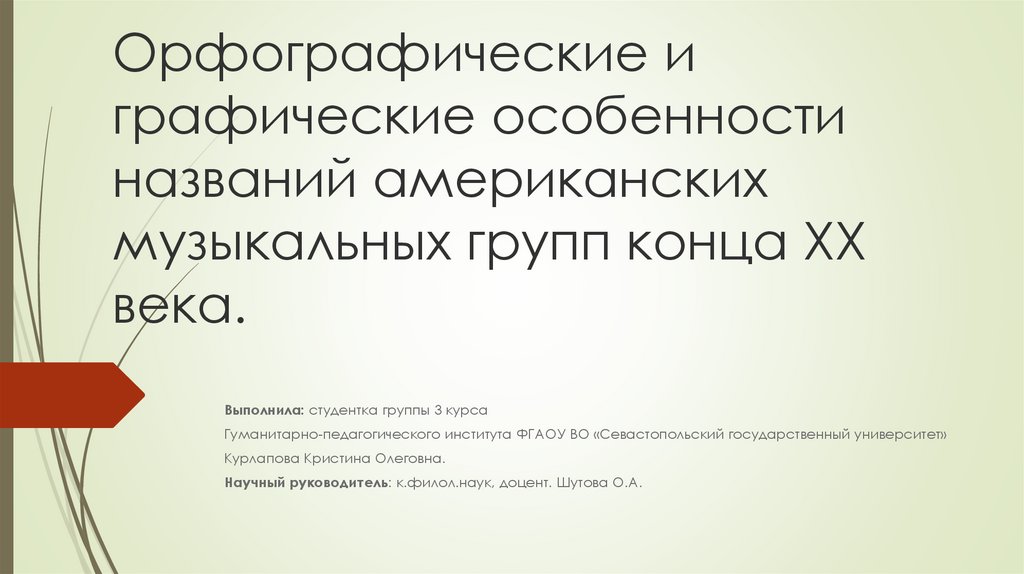 Орфографические и графические особенности названий американских музыкальных групп конца XX века.

Выполнила: студентка группы 3 курса

Гуманитарно-педагогического института ФГАОУ ВО «Севастопольский государственный университет»

Курлапова Кристина Олеговна.

Научный руководитель: к.филол.наук, доцент. Шутова О.А.